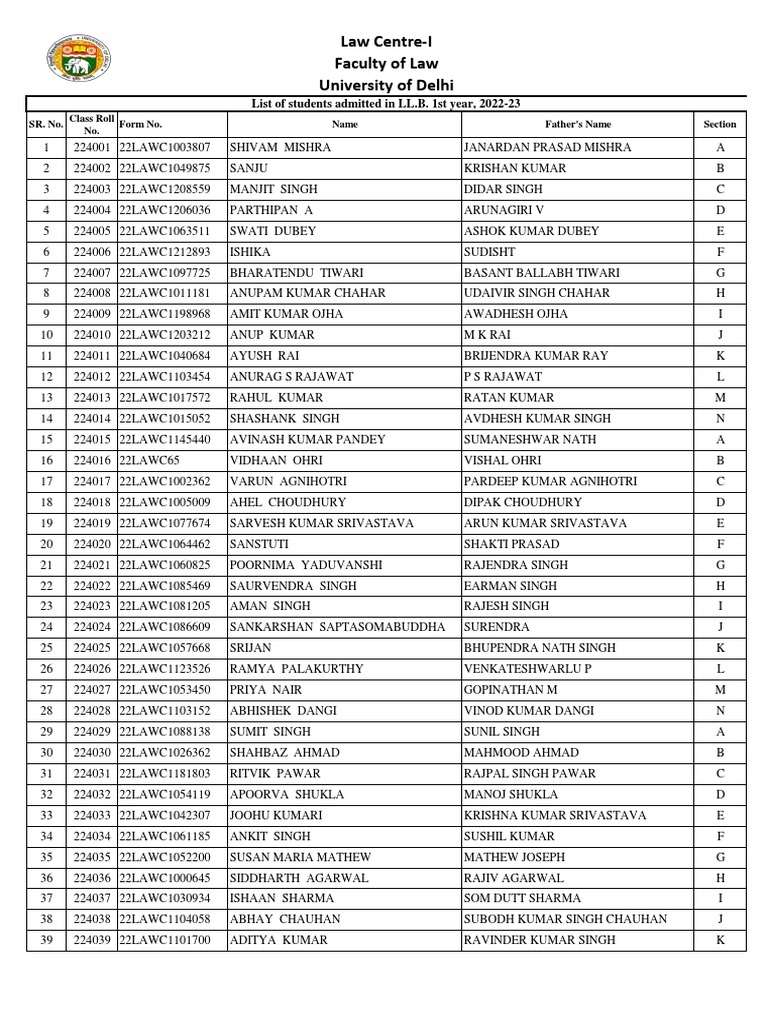 Law Centre-I
Faculty of Law
University of Delhi

List of students admitted in LL.B. 1st year, 2022-23

| SR. No. | Class Roll No. | Form No. | Name | Father's Name | Section |
|---|---|---|---|---|---|
| 1 | 224001 | 22LAWC1003807 | SHIVAM MISHRA | JANARDAN PRASAD MISHRA | A |
| 2 | 224002 | 22LAWC1049875 | SANJU | KRISHAN KUMAR | B |
| 3 | 224003 | 22LAWC1208559 | MANJIT SINGH | DIDAR SINGH | C |
| 4 | 224004 | 22LAWC1206036 | PARTHIPAN A | ARUNAGIRI V | D |
| 5 | 224005 | 22LAWC1063511 | SWATI DUBEY | ASHOK KUMAR DUBEY | E |
| 6 | 224006 | 22LAWC1212893 | ISHIKA | SUDISHT | F |
| 7 | 224007 | 22LAWC1097725 | BHARATENDU TIWARI | BASANT BALLABH TIWARI | G |
| 8 | 224008 | 22LAWC1011181 | ANUPAM KUMAR CHAHAR | UDAIVIR SINGH CHAHAR | H |
| 9 | 224009 | 22LAWC1198968 | AMIT KUMAR OJHA | AWADHESH OJHA | I |
| 10 | 224010 | 22LAWC1203212 | ANUP KUMAR | M K RAI | J |
| 11 | 224011 | 22LAWC1040684 | AYUSH RAI | BRIJENDRA KUMAR RAY | K |
| 12 | 224012 | 22LAWC1103454 | ANURAG S RAJAWAT | P S RAJAWAT | L |
| 13 | 224013 | 22LAWC1017572 | RAHUL KUMAR | RATAN KUMAR | M |
| 14 | 224014 | 22LAWC1015052 | SHASHANK SINGH | AVDHESH KUMAR SINGH | N |
| 15 | 224015 | 22LAWC1145440 | AVINASH KUMAR PANDEY | SUMANESHWAR NATH | A |
| 16 | 224016 | 22LAWC65 | VIDHAAN OHRI | VISHAL OHRI | B |
| 17 | 224017 | 22LAWC1002362 | VARUN AGNIHOTRI | PARDEEP KUMAR AGNIHOTRI | C |
| 18 | 224018 | 22LAWC1005009 | AHEL CHOUDHURY | DIPAK CHOUDHURY | D |
| 19 | 224019 | 22LAWC1077674 | SARVESH KUMAR SRIVASTAVA | ARUN KUMAR SRIVASTAVA | E |
| 20 | 224020 | 22LAWC1064462 | SANSTUTI | SHAKTI PRASAD | F |
| 21 | 224021 | 22LAWC1060825 | POORNIMA YADUVANSHI | RAJENDRA SINGH | G |
| 22 | 224022 | 22LAWC1085469 | SAURVENDRA SINGH | EARMAN SINGH | H |
| 23 | 224023 | 22LAWC1081205 | AMAN SINGH | RAJESH SINGH | I |
| 24 | 224024 | 22LAWC1086609 | SANKARSHAN SAPTASOMABUDDHA | SURENDRA | J |
| 25 | 224025 | 22LAWC1057668 | SRIJAN | BHUPENDRA NATH SINGH | K |
| 26 | 224026 | 22LAWC1123526 | RAMYA PALAKURTHY | VENKATESHWARLU P | L |
| 27 | 224027 | 22LAWC1053450 | PRIYA NAIR | GOPINATHAN M | M |
| 28 | 224028 | 22LAWC1103152 | ABHISHEK DANGI | VINOD KUMAR DANGI | N |
| 29 | 224029 | 22LAWC1088138 | SUMIT SINGH | SUNIL SINGH | A |
| 30 | 224030 | 22LAWC1026362 | SHAHBAZ AHMAD | MAHMOOD AHMAD | B |
| 31 | 224031 | 22LAWC1181803 | RITVIK PAWAR | RAJPAL SINGH PAWAR | C |
| 32 | 224032 | 22LAWC1054119 | APOORVA SHUKLA | MANOJ SHUKLA | D |
| 33 | 224033 | 22LAWC1042307 | JOOHU KUMARI | KRISHNA KUMAR SRIVASTAVA | E |
| 34 | 224034 | 22LAWC1061185 | ANKIT SINGH | SUSHIL KUMAR | F |
| 35 | 224035 | 22LAWC1052200 | SUSAN MARIA MATHEW | MATHEW JOSEPH | G |
| 36 | 224036 | 22LAWC1000645 | SIDDHARTH AGARWAL | RAJIV AGARWAL | H |
| 37 | 224037 | 22LAWC1030934 | ISHAAN SHARMA | SOM DUTT SHARMA | I |
| 38 | 224038 | 22LAWC1104058 | ABHAY CHAUHAN | SUBODH KUMAR SINGH CHAUHAN | J |
| 39 | 224039 | 22LAWC1101700 | ADITYA KUMAR | RAVINDER KUMAR SINGH | K |